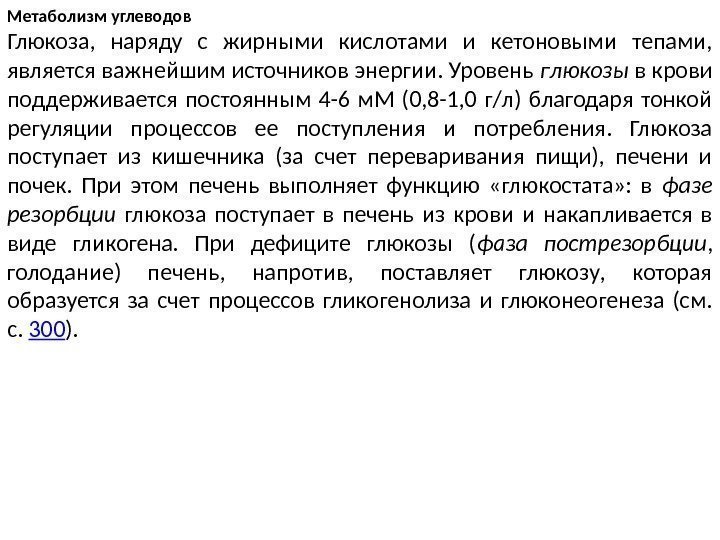 Метаболизм углеводов

Глюкоза, наряду с жирными кислотами и кетоновыми тепами, является важнейшим источников энергии. Уровень глюкозы в крови поддерживается постоянным 4-6 мМ (0,8-1,0 г/л) благодаря тонкой регуляции процессов ее поступления и потребления. Глюкоза поступает из кишечника (за счет переваривания пищи), печени и почек. При этом печень выполняет функцию «глюкостата»: в фазе резорбции глюкоза поступает в печень из крови и накапливается в виде гликогена. При дефиците глюкозы (фаза пострезорбции, голодание) печень, напротив, поставляет глюкозу, которая образуется за счет процессов гликогенолиза и глюконеогенеза (см. с. 300).